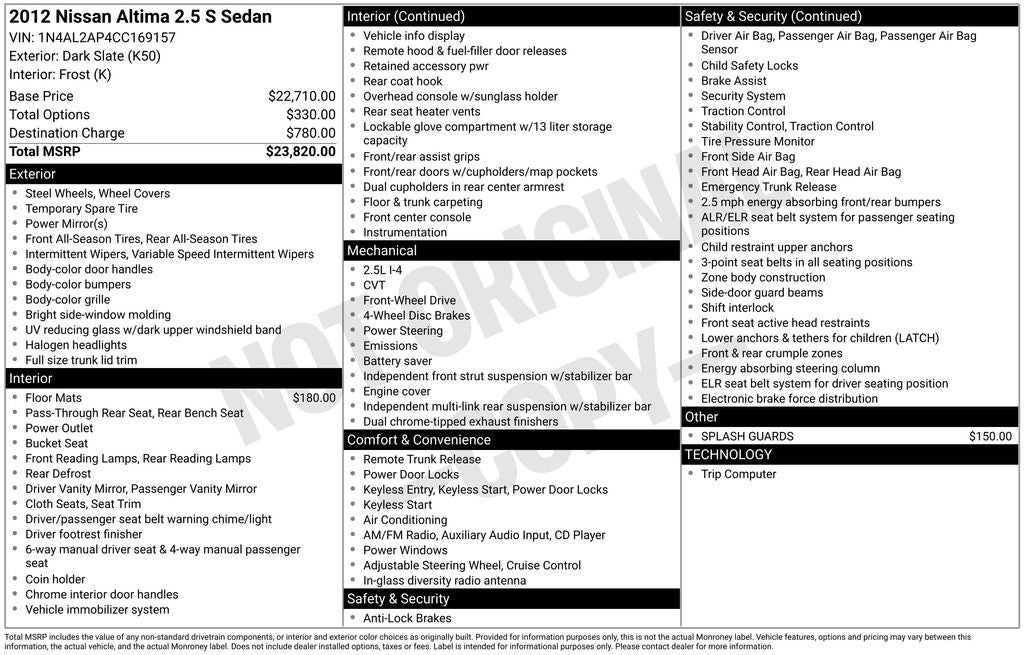 2012 Nissan Altima 2.5 S Sedan
VIN: 1N4AL2AP4CC169157
Exterior: Dark Slate (K50)
Interior: Frost (K)

Base Price $22,710.00
Total Options $330.00
Destination Charge $780.00
Total MSRP $23,820.00

Exterior
• Steel Wheels, Wheel Covers
• Temporary Spare Tire
• Power Mirror(s)
• Front All-Season Tires, Rear All-Season Tires
• Intermittent Wipers, Variable Speed Intermittent Wipers
• Body-color door handles
• Body-color bumpers
• Body-color grille
• Bright side-window molding
• UV reducing glass w/dark upper windshield band
• Halogen headlights
• Full size trunk lid trim

Interior
• Floor Mats $180.00
• Pass-Through Rear Seat, Rear Bench Seat
• Power Outlet
• Bucket Seat
• Front Reading Lamps, Rear Reading Lamps
• Rear Defrost
• Driver Vanity Mirror, Passenger Vanity Mirror
• Cloth Seats, Seat Trim
• Driver/passenger seat belt warning chime/light
• Driver footrest finisher
• 6-way manual driver seat & 4-way manual passenger seat
• Coin holder
• Chrome interior door handles
• Vehicle immobilizer system

Interior (Continued)
• Vehicle info display
• Remote hood & fuel-filler door releases
• Retained accessory pwr
• Rear coat hook
• Overhead console w/sunglass holder
• Rear seat heater vents
• Lockable glove compartment w/13 liter storage capacity
• Front/rear assist grips
• Front/rear doors w/cupholders/map pockets
• Dual cupholders in rear center armrest
• Floor & trunk carpeting
• Front center console
• Instrumentation

Mechanical
• 2.5L I-4
• CVT
• Front-Wheel Drive
• 4-Wheel Disc Brakes
• Power Steering
• Emissions
• Battery saver
• Independent front strut suspension w/stabilizer bar
• Engine cover
• Independent multi-link rear suspension w/stabilizer bar
• Dual chrome-tipped exhaust finishers

Comfort & Convenience
• Remote Trunk Release
• Power Door Locks
• Keyless Entry, Keyless Start, Power Door Locks
• Keyless Start
• Air Conditioning
• AM/FM Radio, Auxiliary Audio Input, CD Player
• Power Windows
• Adjustable Steering Wheel, Cruise Control
• In-glass diversity radio antenna

Safety & Security
• Anti-Lock Brakes

Safety & Security (Continued)
• Driver Air Bag, Passenger Air Bag, Passenger Air Bag Sensor
• Child Safety Locks
• Brake Assist
• Security System
• Traction Control
• Stability Control, Traction Control
• Tire Pressure Monitor
• Front Side Air Bag
• Front Head Air Bag, Rear Head Air Bag
• Emergency Trunk Release
• 2.5 mph energy absorbing front/rear bumpers
• ALR/ELR seat belt system for passenger seating positions
• Child restraint upper anchors
• 3-point seat belts in all seating positions
• Zone body construction
• Side-door guard beams
• Shift interlock
• Front seat active head restraints
• Lower anchors & tethers for children (LATCH)
• Front & rear crumple zones
• Energy absorbing steering column
• ELR seat belt system for driver seating position
• Electronic brake force distribution

Other
• SPLASH GUARDS $150.00

TECHNOLOGY
• Trip Computer

Total MSRP includes the value of any non-standard drivetrain components, or interior and exterior color choices as originally built. Provided for information purposes only, this is not the actual Monroney label. Vehicle features, options and pricing may vary between this information, the actual vehicle, and the actual Monroney label. Does not include dealer installed options, taxes or fees. Label is intended for informational purposes only. Please contact dealer for more information.

NOT ORIGINAL COPY